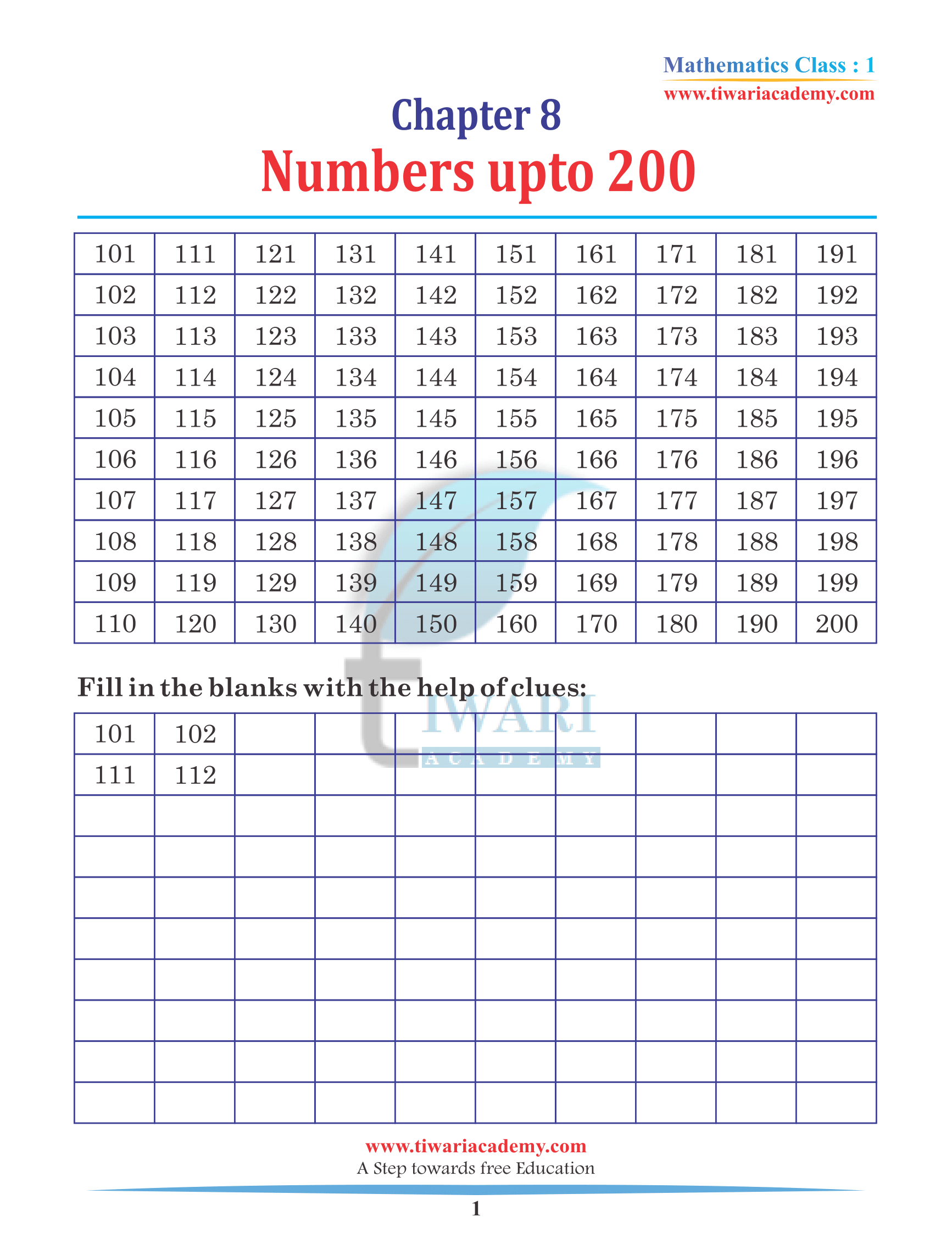 Mathematics Class : 1
www.tiwariacademy.com

Chapter 8
Numbers upto 200

| 101 | 111 | 121 | 131 | 141 | 151 | 161 | 171 | 181 | 191 |
|---|---|---|---|---|---|---|---|---|---|
| 102 | 112 | 122 | 132 | 142 | 152 | 162 | 172 | 182 | 192 |
| 103 | 113 | 123 | 133 | 143 | 153 | 163 | 173 | 183 | 193 |
| 104 | 114 | 124 | 134 | 144 | 154 | 164 | 174 | 184 | 194 |
| 105 | 115 | 125 | 135 | 145 | 155 | 165 | 175 | 185 | 195 |
| 106 | 116 | 126 | 136 | 146 | 156 | 166 | 176 | 186 | 196 |
| 107 | 117 | 127 | 137 | 147 | 157 | 167 | 177 | 187 | 197 |
| 108 | 118 | 128 | 138 | 148 | 158 | 168 | 178 | 188 | 198 |
| 109 | 119 | 129 | 139 | 149 | 159 | 169 | 179 | 189 | 199 |
| 110 | 120 | 130 | 140 | 150 | 160 | 170 | 180 | 190 | 200 |

Fill in the blanks with the help of clues:

| 101 | 102 | | | | | | | | |
|---|---|---|---|---|---|---|---|---|---|
| 111 | 112 | | | | | | | | |
| | | | | | | | | | |
| | | | | | | | | | |
| | | | | | | | | | |
| | | | | | | | | | |
| | | | | | | | | | |
| | | | | | | | | | |
| | | | | | | | | | |
| | | | | | | | | | |

www.tiwariacademy.com
A Step towards free Education

1

TIWARI
ACADEMY